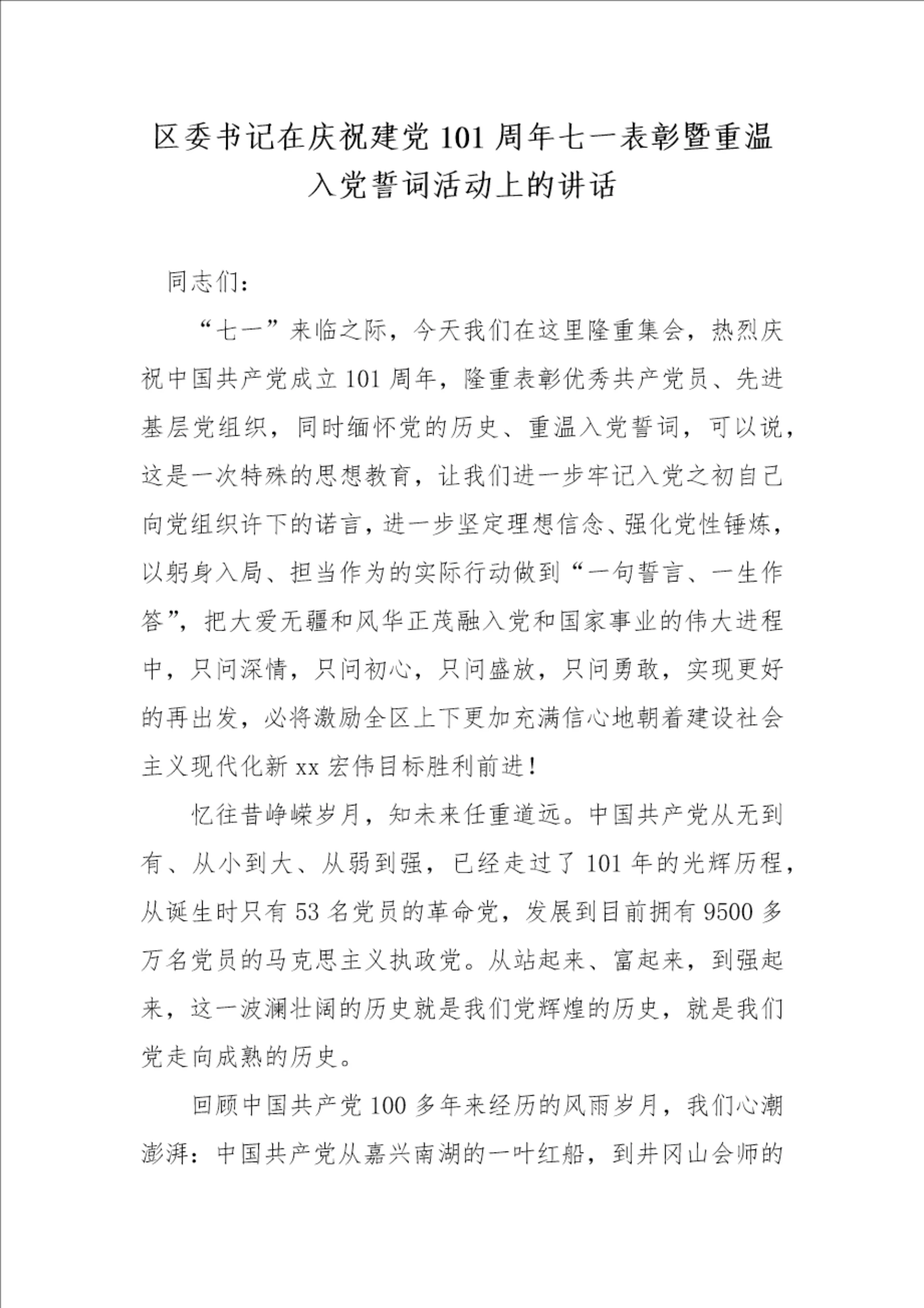 区委书记在庆祝建党101周年七一表彰暨重温入党誓词活动上的讲话

同志们：

“七一”来临之际，今天我们在这里隆重集会，热烈庆祝中国共产党成立101周年，隆重表彰优秀共产党员、先进基层党组织，同时缅怀党的历史、重温入党誓词，可以说，这是一次特殊的思想教育，让我们进一步牢记入党之初自己向党组织许下的诺言，进一步坚定理想信念、强化党性锤炼，以躬身入局、担当作为的实际行动做到“一句誓言、一生作答”，把大爱无疆和风华正茂融入党和国家事业的伟大进程中，只问深情，只问初心，只问盛放，只问勇敢，实现更好的再出发，必将激励全区上下更加充满信心地朝着建设社会主义现代化新xx宏伟目标胜利前进！

忆往昔峥嵘岁月，知未来任重道远。中国共产党从无到有、从小到大、从弱到强，已经走过了101年的光辉历程，从诞生时只有53名党员的革命党，发展到目前拥有9500多万名党员的马克思主义执政党。从站起来、富起来，到强起来，这一波澜壮阔的历史就是我们党辉煌的历史，就是我们党走向成熟的历史。

回顾中国共产党100多年来经历的风雨岁月，我们心潮澎湃：中国共产党从嘉兴南湖的一叶红船，到井冈山会师的